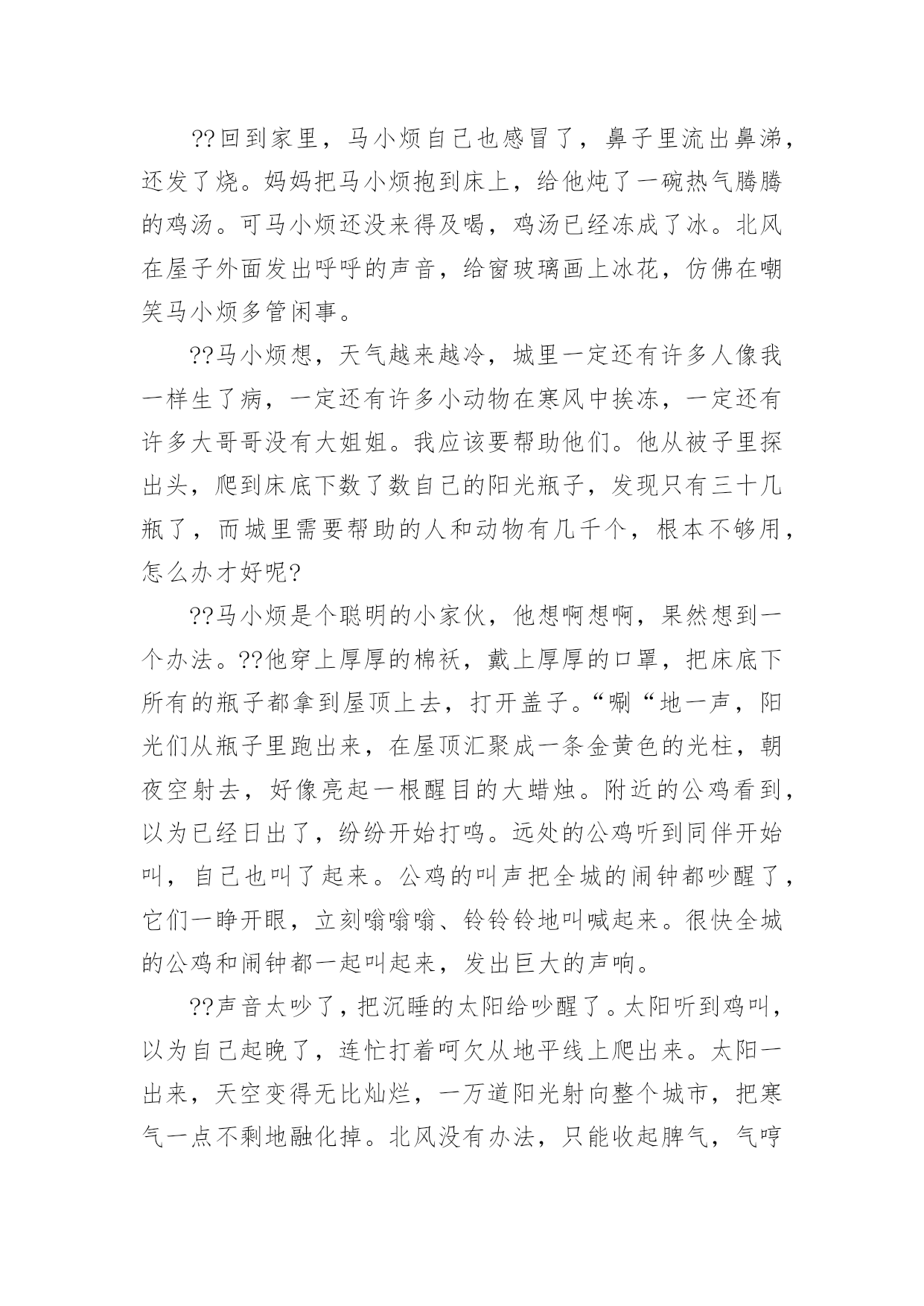 ??回到家里，马小烦自己也感冒了，鼻子里流出鼻涕，还发了烧。妈妈把马小烦抱到床上，给他炖了一碗热气腾腾的鸡汤。可马小烦还没来得及喝，鸡汤已经冻成了冰。北风在屋子外面发出呼呼的声音，给窗玻璃画上冰花，仿佛在嘲笑马小烦多管闲事。

??马小烦想，天气越来越冷，城里一定还有许多人像我一样生了病，一定还有许多小动物在寒风中挨冻，一定还有许多大哥哥没有大姐姐。我应该要帮助他们。他从被子里探出头，爬到床底下数了数自己的阳光瓶子，发现只有三十几瓶了，而城里需要帮助的人和动物有几千个，根本不够用，怎么办才好呢?

??马小烦是个聪明的小家伙，他想啊想啊，果然想到一个办法。??他穿上厚厚的棉袄，戴上厚厚的口罩，把床底下所有的瓶子都拿到屋顶上去，打开盖子。“唰“地一声，阳光们从瓶子里跑出来，在屋顶汇聚成一条金黄色的光柱，朝夜空射去，好像亮起一根醒目的大蜡烛。附近的公鸡看到，以为已经日出了，纷纷开始打鸣。远处的公鸡听到同伴开始叫，自己也叫了起来。公鸡的叫声把全城的闹钟都吵醒了，它们一睁开眼，立刻嗡嗡嗡、铃铃铃地叫喊起来。很快全城的公鸡和闹钟都一起叫起来，发出巨大的声响。

??声音太吵了，把沉睡的太阳给吵醒了。太阳听到鸡叫，以为自己起晚了，连忙打着呵欠从地平线上爬出来。太阳一出来，天空变得无比灿烂，一万道阳光射向整个城市，把寒气一点不剩地融化掉。北风没有办法，只能收起脾气，气哼